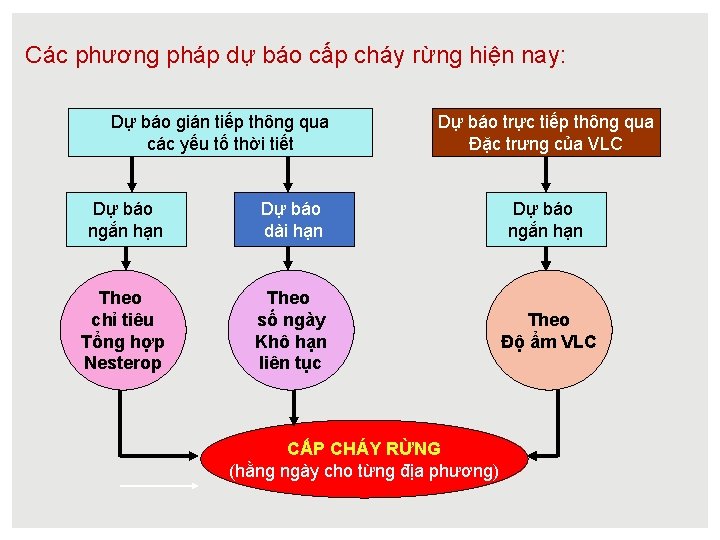 Các phương pháp dự báo cấp cháy rừng hiện nay:

Dự báo gián tiếp thông qua các yếu tố thời tiết

Dự báo trực tiếp thông qua Đặc trưng của VLC

Dự báo ngắn hạn

Dự báo dài hạn

Dự báo ngắn hạn

Theo chỉ tiêu Tổng hợp Nesterop

Theo số ngày Khô hạn liên tục

Theo Độ ẩm VLC

CẤP CHÁY RỪNG
(hằng ngày cho từng địa phương)